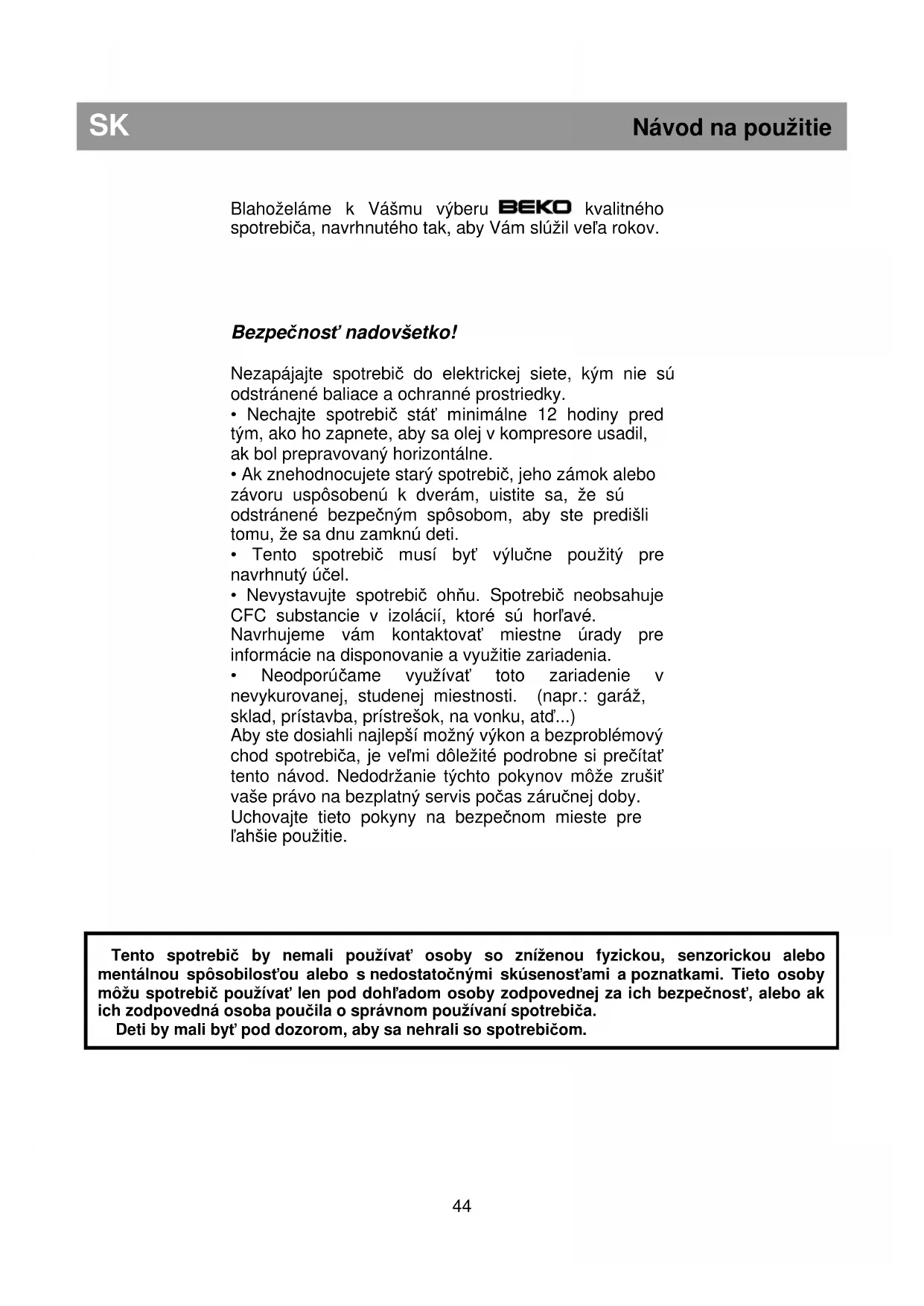 SK

Návod na použitie

Blahoželáme k Vášmu výberu BEKO kvalitného spotrebiča, navrhnutého tak, aby Vám slúžil veľa rokov.

Bezpečnosť nadovšetko!

Nezapájajte spotrebič do elektrickej siete, kým nie sú odstránené baliace a ochranné prostriedky.
• Nechajte spotrebič stáť minimálne 12 hodiny pred tým, ako ho zapnete, aby sa olej v kompresore usadil, ak bol prepravovaný horizontálne.
• Ak znehodnocujete starý spotrebič, jeho zámok alebo závoru uspôsobenú k dverám, uistite sa, že sú odstránené bezpečným spôsobom, aby ste predišli tomu, že sa dnu zamknú deti.
• Tento spotrebič musí byť výlučne použitý pre navrhnutý účel.
• Nevystavujte spotrebič ohňu. Spotrebič neobsahuje CFC substancie v izolácií, ktoré sú horľavé. Navrhujeme vám kontaktovať miestne úrady pre informácie na disponovanie a využitie zariadenia.
• Neodporúčame využívať toto zariadenie v nevykurovanej, studenej miestnosti. (napr.: garáž, sklad, prístavba, prístrešok, na vonku, atď...)
Aby ste dosiahli najlepší možný výkon a bezproblémový chod spotrebiča, je veľmi dôležité podrobne si prečítať tento návod. Nedodržanie týchto pokynov môže zrušiť vaše právo na bezplatný servis počas záručnej doby. Uchovajte tieto pokyny na bezpečnom mieste pre ľahšie použitie.

Tento spotrebič by nemali používať osoby so zníženou fyzickou, senzorickou alebo mentálnou spôsobilosťou alebo s nedostatočnými skúsenosťami a poznatkami. Tieto osoby môžu spotrebič používať len pod dohľadom osoby zodpovednej za ich bezpečnosť, alebo ak ich zodpovedná osoba poučila o správnom používaní spotrebiča.
Deti by mali byť pod dozorom, aby sa nehrali so spotrebičom.

44